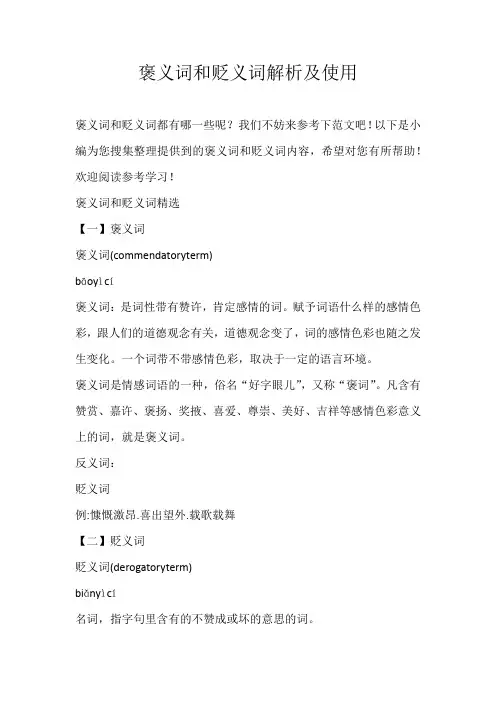 褒义词和贬义词解析及使用

褒义词和贬义词都有哪一些呢？我们不妨来参考下范文吧！以下是小编为您搜集整理提供到的褒义词和贬义词内容，希望对您有所帮助！欢迎阅读参考学习！

褒义词和贬义词精选

【一】褒义词

褒义词(commendatoryterm)

bāoyì cí

褒义词：是词性带有赞许，肯定感情的词。赋予词语什么样的感情色彩，跟人们的道德观念有关，道德观念变了，词的感情色彩也随之发生变化。一个词带不带感情色彩，取决于一定的语言环境。

褒义词是情感词语的一种，俗名“好字眼儿”，又称“褒词”。凡含有赞赏、嘉许、褒扬、奖掖、喜爱、尊崇、美好、吉祥等感情色彩意义上的词，就是褒义词。

反义词：

贬义词

例:慷慨激昂.喜出望外.载歌载舞

【二】贬义词

贬义词(derogatoryterm)

biǎnyì cí

名词，指字句里含有的不赞成或坏的意思的词。